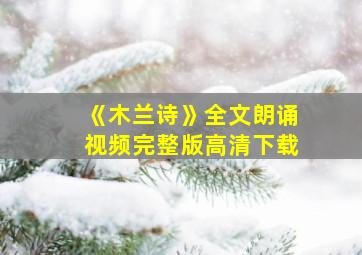 《木兰诗》全文朗诵
视频完整版高清下载